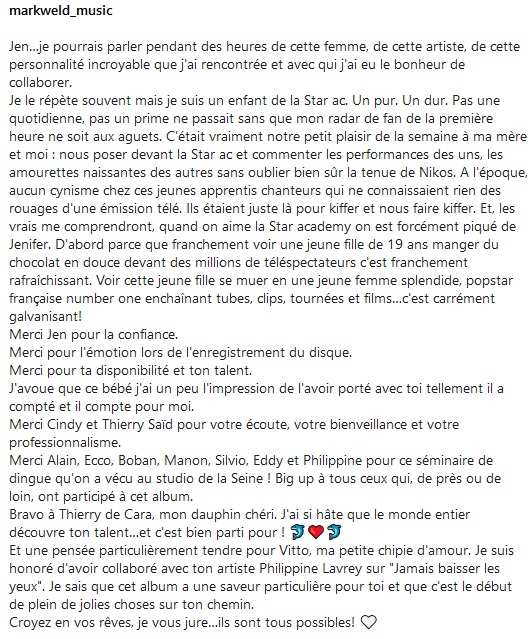 markweld_music

Jen...je pourrais parler pendant des heures de cette femme, de cette artiste, de cette personnalité incroyable que j'ai rencontrée et avec qui j'ai eu le bonheur de collaborer.
Je le répète souvent mais je suis un enfant de la Star ac. Un pur. Un dur. Pas une quotidienne, pas un prime ne passait sans que mon radar de fan de la première heure ne soit aux aguets. C'était vraiment notre petit plaisir de la semaine à ma mère et moi : nous poser devant la Star ac et commenter les performances des uns, les amourettes naissantes des autres sans oublier bien sûr la tenue de Nikos. A l'époque, aucun cynisme chez ces jeunes apprentis chanteurs qui ne connaissaient rien des rouages d'une émission télé. Ils étaient juste là pour kiffer et nous faire kiffer. Et, les vrais me comprendront, quand on aime la Star academy on est forcément piqué de Jenifer. D'abord parce que franchement voir une jeune fille de 19 ans manger du chocolat en douce devant des millions de téléspectateurs c'est franchement rafraîchissant. Voir cette jeune fille se muer en une jeune femme splendide, popstar française number one enchaînant tubes, clips, tournées et films...c'est carrément galvanisant!
Merci Jen pour la confiance.
Merci pour l'émotion lors de l'enregistrement du disque.
Merci pour ta disponibilité et ton talent.
J'avoue que ce bébé j'ai un peu l'impression de l'avoir porté avec toi tellement il a compté et il compte pour moi.
Merci Cindy et Thierry Saïd pour votre écoute, votre bienveillance et votre professionnalisme.
Merci Alain, Ecco, Boban, Manon, Silvio, Eddy et Philippine pour ce séminaire de dingue qu'on a vécu au studio de la Seine ! Big up à tous ceux qui, de près ou de loin, ont participé à cet album.
Bravo à Thierry de Cara, mon dauphin chéri. J'ai si hâte que le monde entier découvre ton talent...et c'est bien parti pour ! 🐬❤️🐬
Et une pensée particulièrement tendre pour Vitto, ma petite chipie d'amour. Je suis honoré d'avoir collaboré avec ton artiste Philippine Lavrey sur "Jamais baisser les yeux". Je sais que cet album a une saveur particulière pour toi et que c'est le début de plein de jolies choses sur ton chemin.
Croyez en vos rêves, je vous jure...ils sont tous possibles! ♡